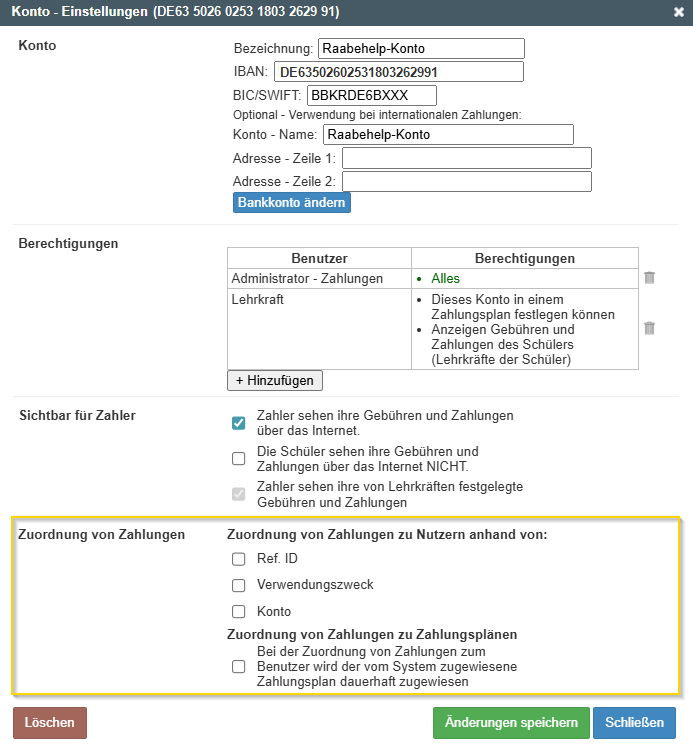 Konto - Einstellungen (DE63 5026 0253 1803 2629 91)

Konto

Bezeichnung: Raabehelp-Konto
IBAN: DE63502602531803262991
BIC/SWIFT: BBKRDE6BXXX
Optional - Verwendung bei internationalen Zahlungen:
Konto - Name: Raabehelp-Konto
Adresse - Zeile 1:
Adresse - Zeile 2:
Bankkonto ändern

Berechtigungen

| Benutzer | Berechtigungen |
|---|---|
| Administrator - Zahlungen | • Alles |
| Lehrkraft | • Dieses Konto in einem Zahlungsplan festlegen können • Anzeigen Gebühren und Zahlungen des Schülers (Lehrkräfte der Schüler) |

+ Hinzufügen

Sichtbar für Zahler

Zahler sehen ihre Gebühren und Zahlungen über das Internet.
Die Schüler sehen ihre Gebühren und Zahlungen über das Internet NICHT.
Zahler sehen ihre von Lehrkräften festgelegte Gebühren und Zahlungen

Zuordnung von Zahlungen

Zuordnung von Zahlungen zu Nutzern anhand von:
Ref. ID
Verwendungszweck
Konto

Zuordnung von Zahlungen zu Zahlungsplänen
Bei der Zuordnung von Zahlungen zum Benutzer wird der vom System zugewiesene Zahlungsplan dauerhaft zugewiesen

Löschen
Änderungen speichern
Schließen